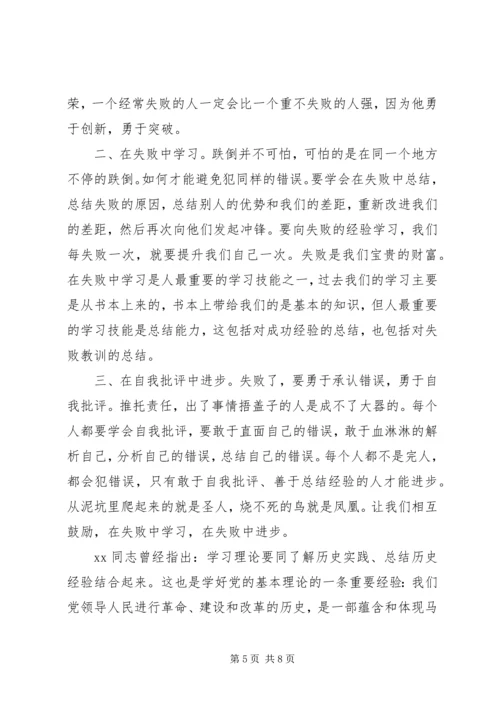 荣，一个经常失败的人一定会比一个重不失败的人强，因为他勇于创新，勇于突破。

二、在失败中学习。跌倒并不可怕，可怕的是在同一个地方不停的跌倒。如何才能避免犯同样的错误。要学会在失败中总结，总结失败的原因，总结别人的优势和我们的差距，重新改进我们的差距，然后再次向他们发起冲锋。要向失败的经验学习，我们每失败一次，就要提升我们自己一次。失败是我们宝贵的财富。在失败中学习是人最重要的学习技能之一，过去我们的学习主要是从书本上来的，书本上带给我们的是基本的知识，但人最重要的学习技能是总结能力，这包括对成功经验的总结，也包括对失败教训的总结。

三、在自我批评中进步。失败了，要勇于承认错误，勇于自我批评。推托责任，出了事情捂盖子的人是成不了大器的。每个人都要学会自我批评，要敢于直面自己的错误，敢于血淋淋的解析自己，分析自己的错误，总结自己的错误。每个人都不是完人，都会犯错误，只有敢于自我批评、善于总结经验的人才能进步。从泥坑里爬起来的就是圣人，烧不死的鸟就是凤凰。让我们相互鼓励，在失败中学习，在失败中进步。

xx 同志曾经指出：学习理论要同了解历史实践、总结历史经验结合起来。这也是学好党的基本理论的一条重要经验：我们党领导人民进行革命、建设和改革的历史，是一部蕴含和体现马

第 5 页 共 8 页